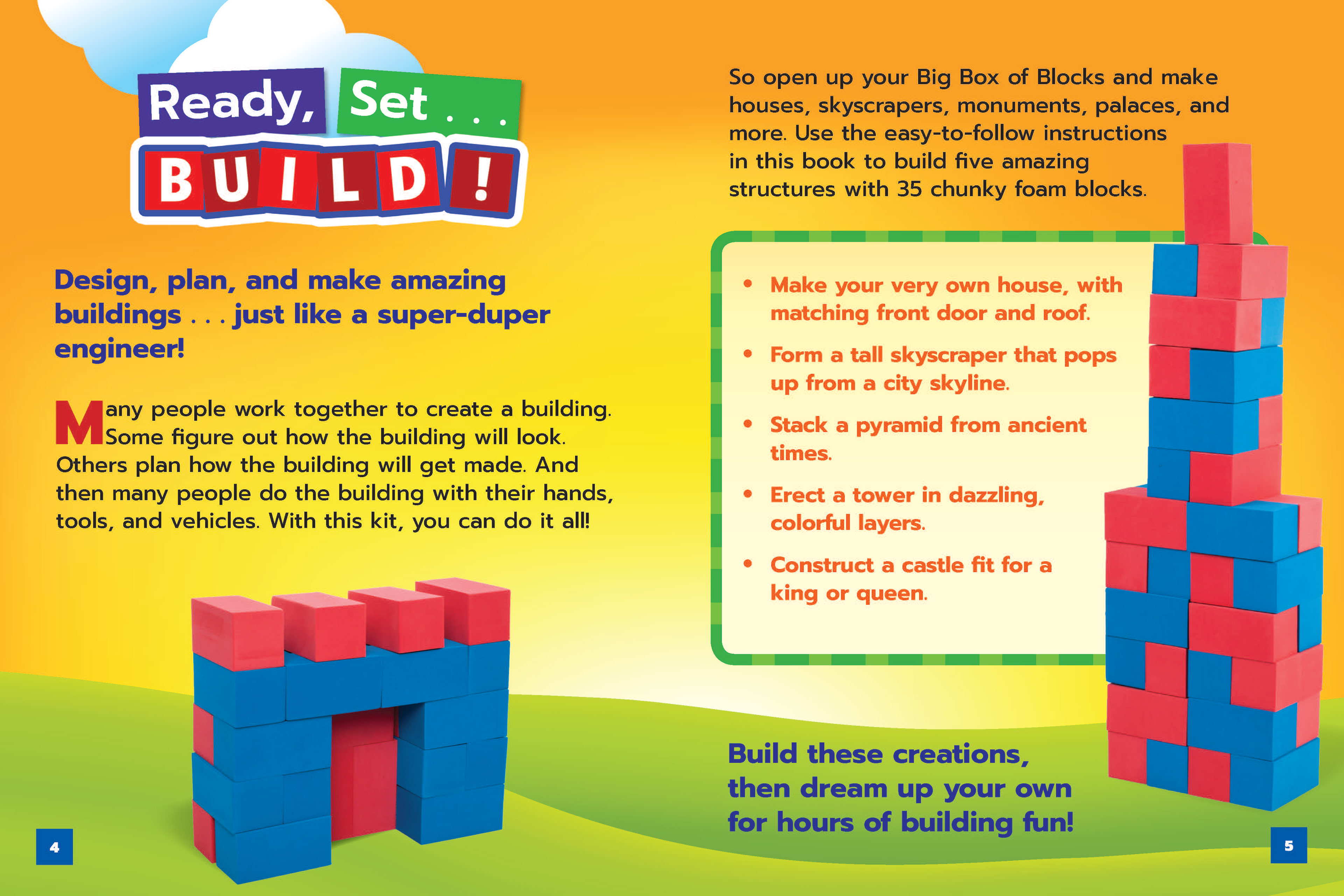 Ready, Set . . .
BUILD!

Design, plan, and make amazing buildings . . . just like a super-duper engineer!

Many people work together to create a building. Some figure out how the building will look. Others plan how the building will get made. And then many people do the building with their hands, tools, and vehicles. With this kit, you can do it all!

4

So open up your Big Box of Blocks and make houses, skyscrapers, monuments, palaces, and more. Use the easy-to-follow instructions in this book to build five amazing structures with 35 chunky foam blocks.

• Make your very own house, with matching front door and roof.
• Form a tall skyscraper that pops up from a city skyline.
• Stack a pyramid from ancient times.
• Erect a tower in dazzling, colorful layers.
• Construct a castle fit for a king or queen.

Build these creations, then dream up your own for hours of building fun!

5